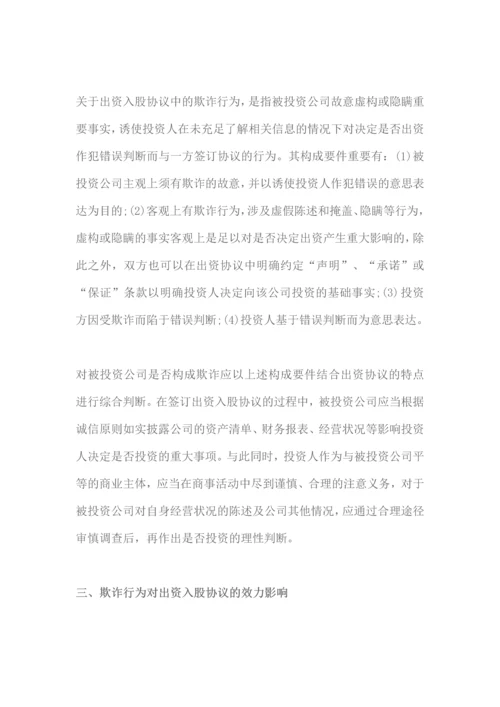 关于出资入股协议中的欺诈行为，是指被投资公司故意虚构或隐瞒重要事实，诱使投资人在未充足了解相关信息的情况下对决定是否出资作犯错误判断而与一方签订协议的行为。其构成要件重要有：(1)被投资公司主观上须有欺诈的故意，并以诱使投资人作犯错误的意思表达为目的;(2)客观上有欺诈行为，涉及虚假陈述和掩盖、隐瞒等行为，虚构或隐瞒的事实客观上是足以对是否决定出资产生重大影响的，除此之外，双方也可以在出资协议中明确约定“声明”、“承诺”或“保证”条款以明确投资人决定向该公司投资的基础事实;(3)投资方因受欺诈而陷于错误判断;(4)投资人基于错误判断而为意思表达。

对被投资公司是否构成欺诈应以上述构成要件结合出资协议的特点进行综合判断。在签订出资入股协议的过程中，被投资公司应当根据诚信原则如实披露公司的资产清单、财务报表、经营状况等影响投资人决定是否投资的重大事项。与此同时，投资人作为与被投资公司平等的商业主体，应当在商事活动中尽到谨慎、合理的注意义务，对于被投资公司对自身经营状况的陈述及公司其他情况，应通过合理途径审慎调查后，再作出是否投资的理性判断。

三、欺诈行为对出资入股协议的效力影响